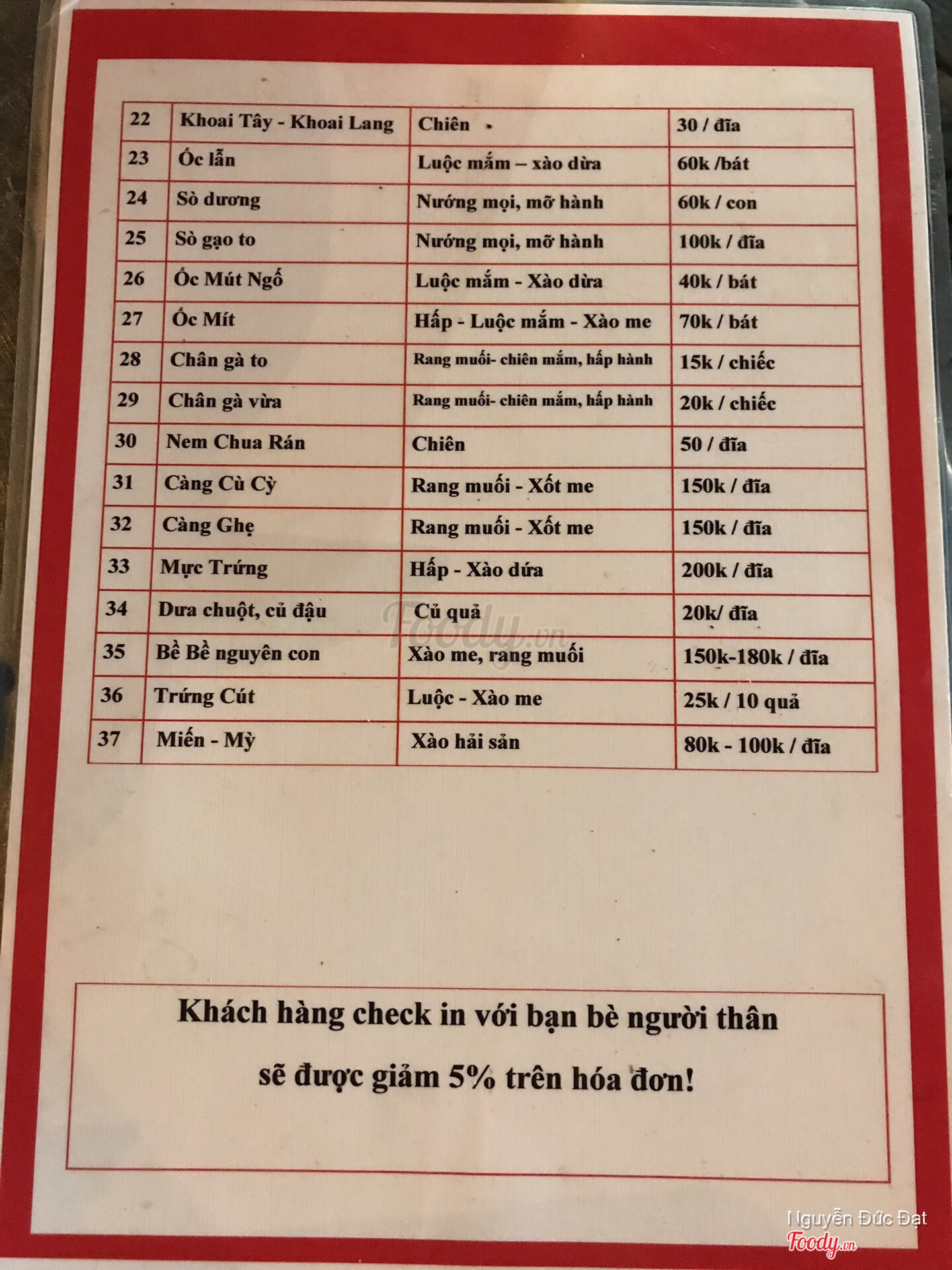 | 22 | Khoai Tây - Khoai Lang | Chiên | 30 / đĩa |
|---|---|---|---|
| 23 | Ốc lẫn | Luộc mắm – xào dừa | 60k /bát |
| 24 | Sò dương | Nướng mọi, mỡ hành | 60k / con |
| 25 | Sò gạo to | Nướng mọi, mỡ hành | 100k / đĩa |
| 26 | Ốc Mút Ngố | Luộc mắm - Xào dừa | 40k / bát |
| 27 | Ốc Mít | Hấp - Luộc mắm - Xào me | 70k / bát |
| 28 | Chân gà to | Rang muối- chiên mắm, hấp hành | 15k / chiếc |
| 29 | Chân gà vừa | Rang muối- chiên mắm, hấp hành | 20k / chiếc |
| 30 | Nem Chua Rán | Chiên | 50 / đĩa |
| 31 | Càng Cù Cỳ | Rang muối - Xốt me | 150k / đĩa |
| 32 | Càng Ghẹ | Rang muối - Xốt me | 150k / đĩa |
| 33 | Mực Trứng | Hấp - Xào dứa | 200k / đĩa |
| 34 | Dưa chuột, củ đậu | Củ quả | 20k/ đĩa |
| 35 | Bề Bề nguyên con | Xào me, rang muối | 150k-180k / đĩa |
| 36 | Trứng Cút | Luộc - Xào me | 25k / 10 quả |
| 37 | Miến - Mỳ | Xào hải sản | 80k - 100k / đĩa |

Khách hàng check in với bạn bè người thân

sẽ được giảm 5% trên hóa đơn!

Nguyễn Đức Đạt

Foody.vn